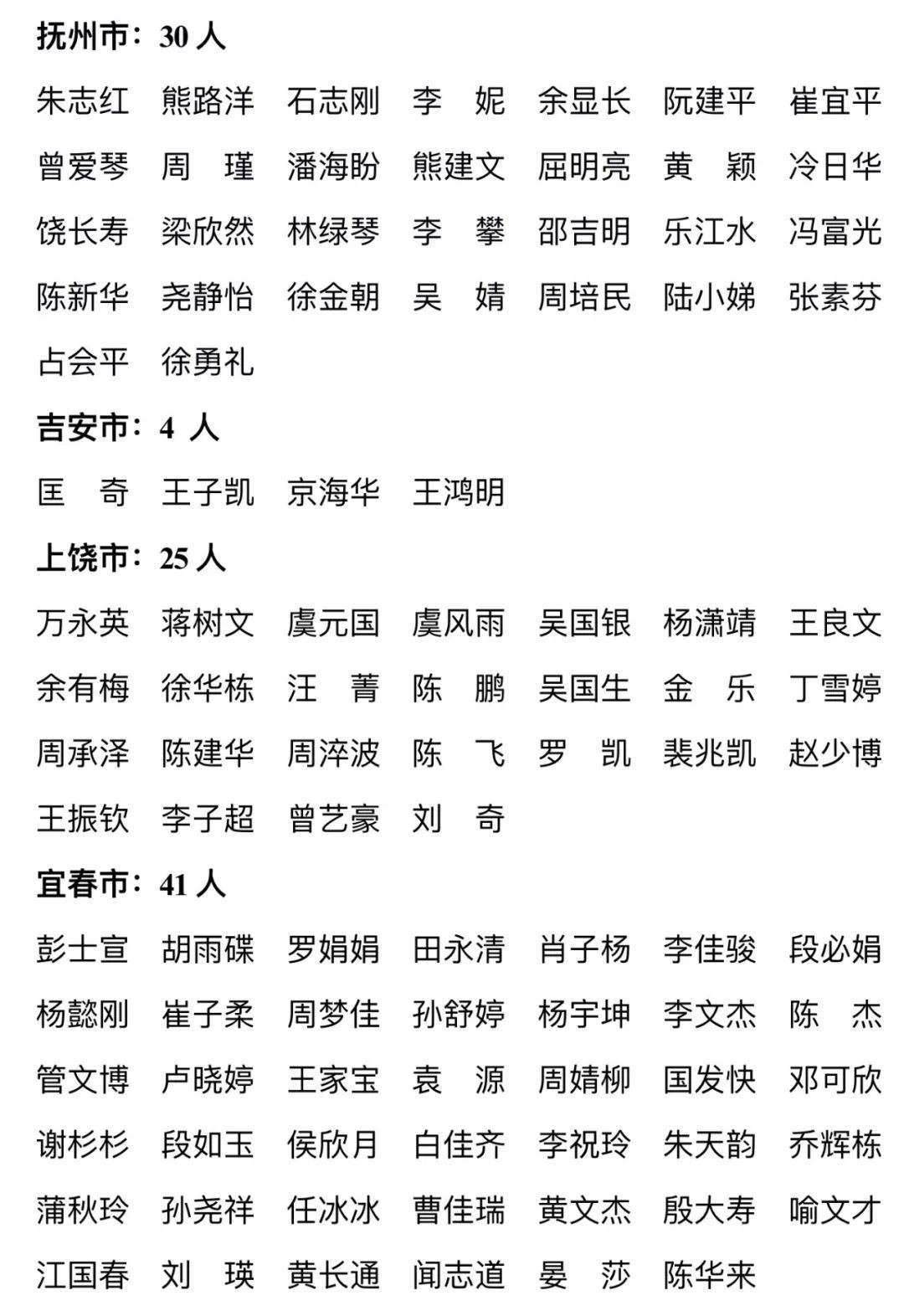 抚州市：30 人

朱志红　熊路洋　石志刚　李　妮　余显长　阮建平　崔宜平
曾爱琴　周　瑾　潘海盼　熊建文　屈明亮　黄　颖　冷日华
饶长寿　梁欣然　林绿琴　李　攀　邵吉明　乐江水　冯富光
陈新华　尧静怡　徐金朝　吴　婧　周培民　陆小娣　张素芬
占会平　徐勇礼

吉安市：4 人

匡　奇　王子凯　京海华　王鸿明

上饶市：25 人

万永英　蒋树文　虞元国　虞风雨　吴国银　杨潇靖　王良文
余有梅　徐华栋　汪　菁　陈　鹏　吴国生　金　乐　丁雪婷
周承泽　陈建华　周淬波　陈　飞　罗　凯　裴兆凯　赵少博
王振钦　李子超　曾艺豪　刘　奇

宜春市：41 人

彭士宣　胡雨碟　罗娟娟　田永清　肖子杨　李佳骏　段必娟
杨懿刚　崔子柔　周梦佳　孙舒婷　杨宇坤　李文杰　陈　杰
管文博　卢晓婷　王家宝　袁　源　周婧柳　国发快　邓可欣
谢杉杉　段如玉　侯欣月　白佳齐　李祝玲　朱天韵　乔辉栋
蒲秋玲　孙尧祥　任冰冰　曹佳瑞　黄文杰　殷大寿　喻文才
江国春　刘　瑛　黄长通　闻志道　晏　莎　陈华来